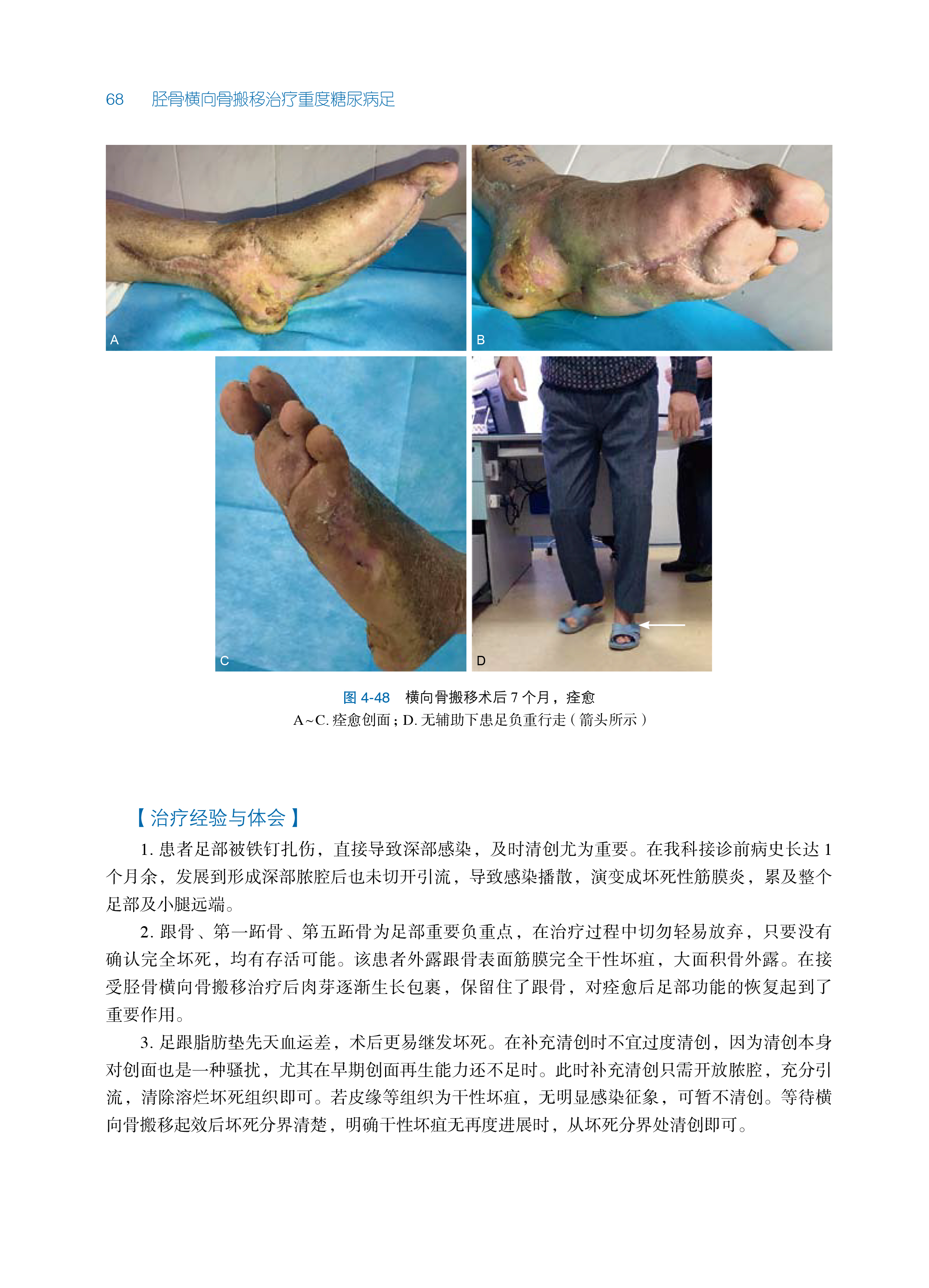 68 胫骨横向骨搬移治疗重度糖尿病足

A

B

C

D

图4-48 横向骨搬移术后7个月，痊愈
A~C.痊愈创面；D.无辅助下患足负重行走（箭头所示）

【治疗经验与体会】

1.患者足部被铁钉扎伤，直接导致深部感染，及时清创尤为重要。在我科接诊前病史长达1个月余，发展到形成深部脓腔后也未切开引流，导致感染播散，演变成坏死性筋膜炎，累及整个足部及小腿远端。

2.跟骨、第一跖骨、第五跖骨为足部重要负重点，在治疗过程中切勿轻易放弃，只要没有确认完全坏死，均有存活可能。该患者外露跟骨表面筋膜完全干性坏疽，大面积骨外露。在接受胫骨横向骨搬移治疗后肉芽逐渐生长包裹，保留住了跟骨，对痊愈后足部功能的恢复起到了重要作用。

3.足跟脂肪垫先天血运差，术后更易继发坏死。在补充清创时不宜过度清创，因为清创本身对创面也是一种骚扰，尤其在早期创面再生能力还不足时。此时补充清创只需开放脓腔，充分引流，清除溶烂坏死组织即可。若皮缘等组织为干性坏疽，无明显感染征象，可暂不清创。等待横向骨搬移起效后坏死分界清楚，明确干性坏疽无再度进展时，从坏死分界处清创即可。